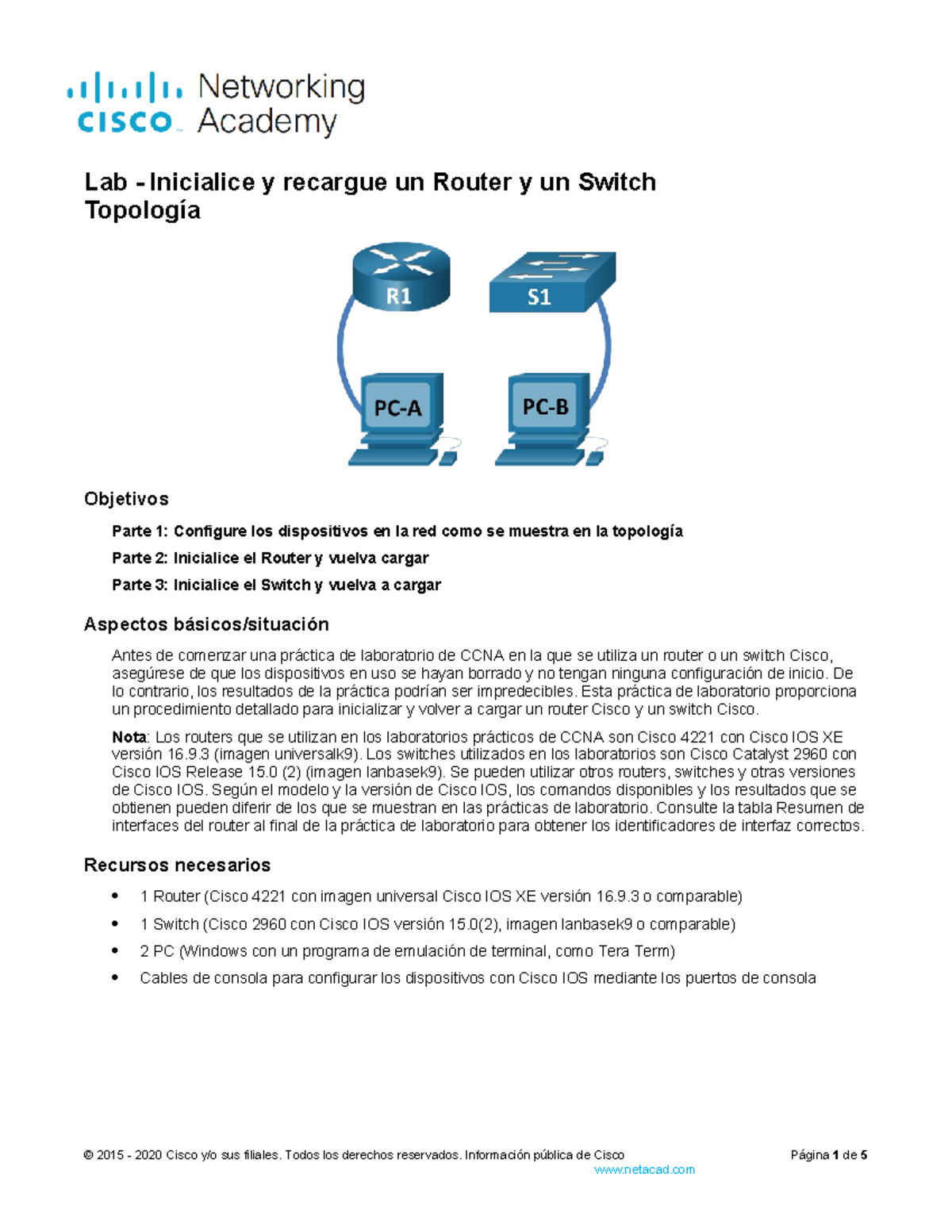 cisco Networking Academy

Lab - Inicialice y recargue un Router y un Switch
Topología

R1
S1
PC-A
PC-B

Objetivos

Parte 1: Configure los dispositivos en la red como se muestra en la topología

Parte 2: Inicialice el Router y vuelva cargar

Parte 3: Inicialice el Switch y vuelva a cargar

Aspectos básicos/situación

Antes de comenzar una práctica de laboratorio de CCNA en la que se utiliza un router o un switch Cisco, asegúrese de que los dispositivos en uso se hayan borrado y no tengan ninguna configuración de inicio. De lo contrario, los resultados de la práctica podrían ser impredecibles. Esta práctica de laboratorio proporciona un procedimiento detallado para inicializar y volver a cargar un router Cisco y un switch Cisco.

Nota: Los routers que se utilizan en los laboratorios prácticos de CCNA son Cisco 4221 con Cisco IOS XE versión 16.9.3 (imagen universalk9). Los switches utilizados en los laboratorios son Cisco Catalyst 2960 con Cisco IOS Release 15.0 (2) (imagen lanbasek9). Se pueden utilizar otros routers, switches y otras versiones de Cisco IOS. Según el modelo y la versión de Cisco IOS, los comandos disponibles y los resultados que se obtienen pueden diferir de los que se muestran en las prácticas de laboratorio. Consulte la tabla Resumen de interfaces del router al final de la práctica de laboratorio para obtener los identificadores de interfaz correctos.

Recursos necesarios

• 1 Router (Cisco 4221 con imagen universal Cisco IOS XE versión 16.9.3 o comparable)
• 1 Switch (Cisco 2960 con Cisco IOS versión 15.0(2), imagen lanbasek9 o comparable)
• 2 PC (Windows con un programa de emulación de terminal, como Tera Term)
• Cables de consola para configurar los dispositivos con Cisco IOS mediante los puertos de consola

© 2015 - 2020 Cisco y/o sus filiales. Todos los derechos reservados. Información pública de Cisco Página 1 de 5
www.netacad.com